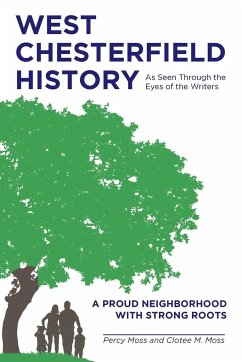 WEST CHESTERFIELD HISTORY

As Seen Through the Eyes of the Writers

A PROUD NEIGHBORHOOD WITH STRONG ROOTS

Percy Moss and Clotee M. Moss